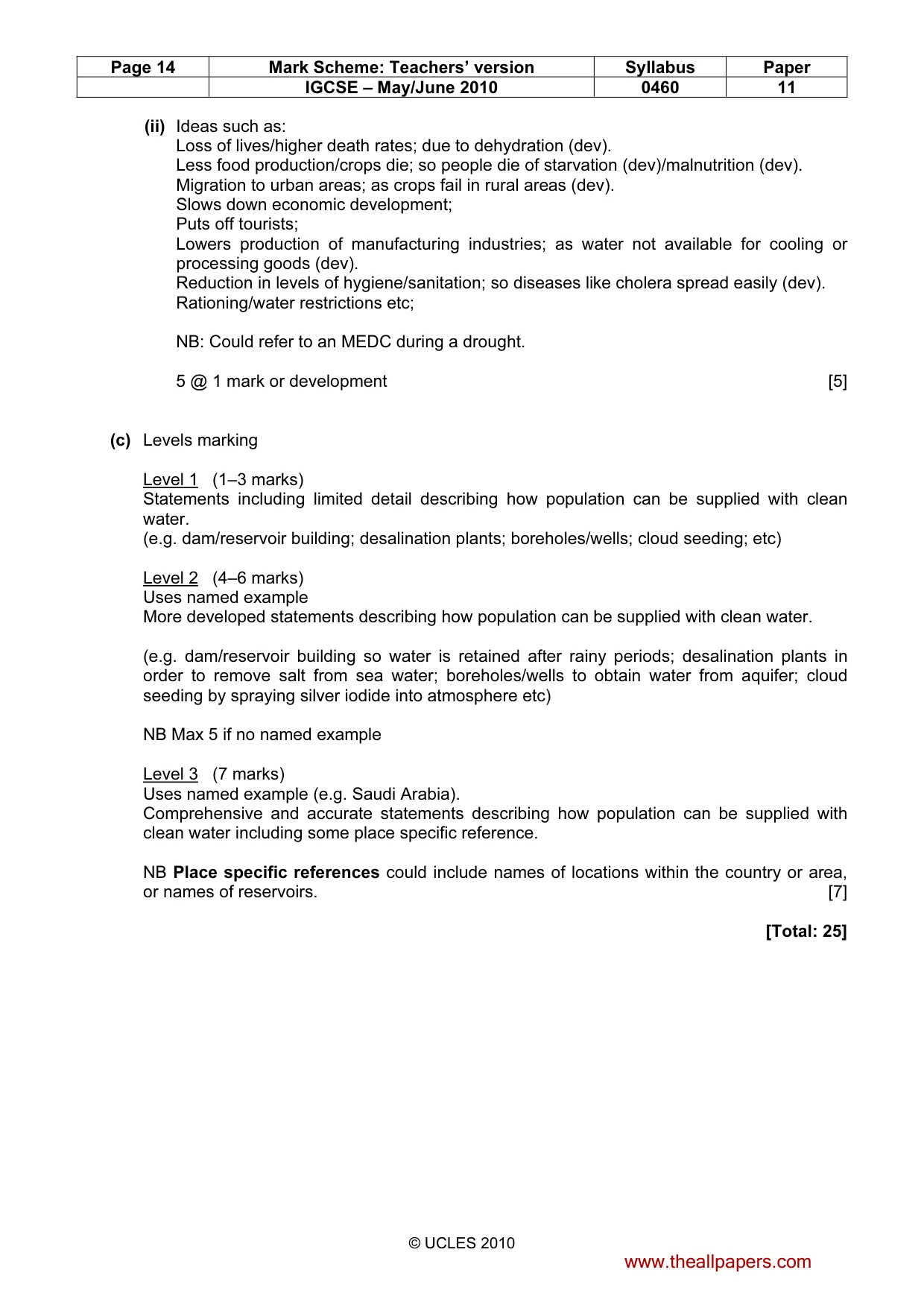 | Page 14 | Mark Scheme: Teachers' version | Syllabus | Paper |
|---|---|---|---|
| | IGCSE – May/June 2010 | 0460 | 11 |

(ii) Ideas such as:
Loss of lives/higher death rates; due to dehydration (dev).
Less food production/crops die; so people die of starvation (dev)/malnutrition (dev).
Migration to urban areas; as crops fail in rural areas (dev).
Slows down economic development;
Puts off tourists;
Lowers production of manufacturing industries; as water not available for cooling or processing goods (dev).
Reduction in levels of hygiene/sanitation; so diseases like cholera spread easily (dev).
Rationing/water restrictions etc;

NB: Could refer to an MEDC during a drought.

5 @ 1 mark or development [5]

(c) Levels marking

Level 1 (1–3 marks)
Statements including limited detail describing how population can be supplied with clean water.
(e.g. dam/reservoir building; desalination plants; boreholes/wells; cloud seeding; etc)

Level 2 (4–6 marks)
Uses named example
More developed statements describing how population can be supplied with clean water.

(e.g. dam/reservoir building so water is retained after rainy periods; desalination plants in order to remove salt from sea water; boreholes/wells to obtain water from aquifer; cloud seeding by spraying silver iodide into atmosphere etc)

NB Max 5 if no named example

Level 3 (7 marks)
Uses named example (e.g. Saudi Arabia).
Comprehensive and accurate statements describing how population can be supplied with clean water including some place specific reference.

NB Place specific references could include names of locations within the country or area, or names of reservoirs. [7]

[Total: 25]

© UCLES 2010

www.theallpapers.com